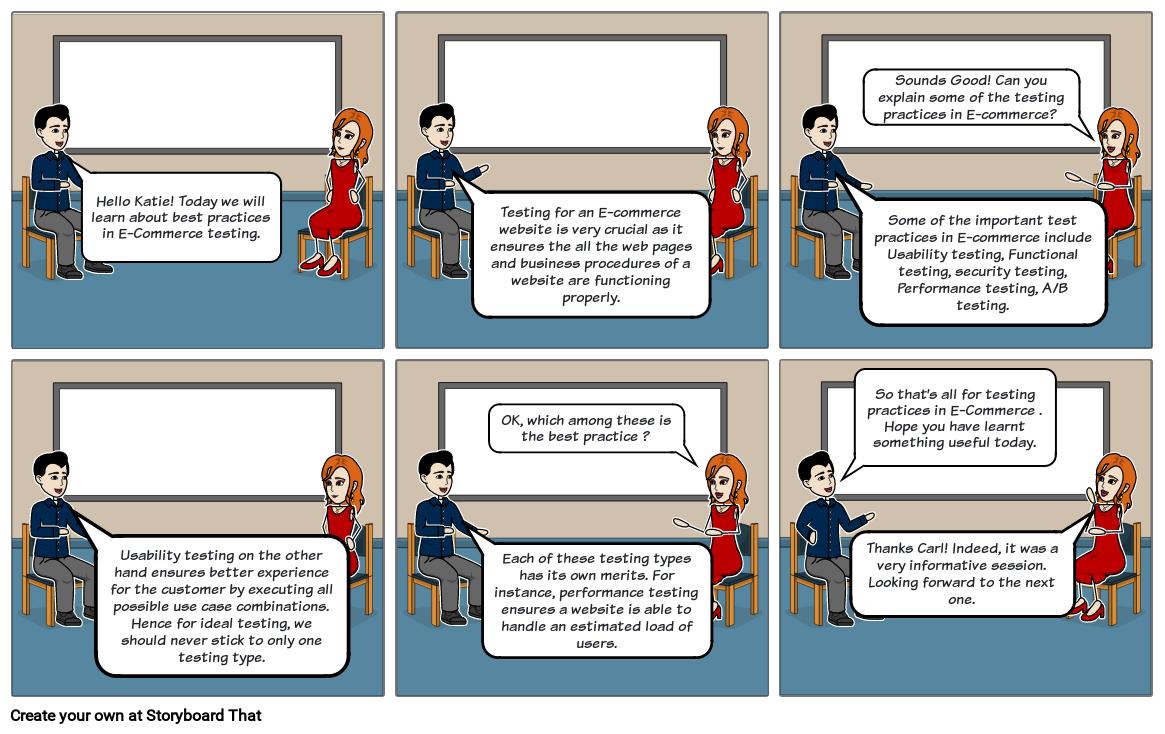 Hello Katie! Today we will learn about best practices in E-Commerce testing.

Testing for an E-commerce website is very crucial as it ensures the all the web pages and business procedures of a website are functioning properly.

Sounds Good! Can you explain some of the testing practices in E-commerce?

Some of the important test practices in E-commerce include Usability testing, Functional testing, security testing, Performance testing, A/B testing.

Usability testing on the other hand ensures better experience for the customer by executing all possible use case combinations. Hence for ideal testing, we should never stick to only one testing type.

OK, which among these is the best practice ?

Each of these testing types has its own merits. For instance, performance testing ensures a website is able to handle an estimated load of users.

So that's all for testing practices in E-Commerce . Hope you have learnt something useful today.

Thanks Carl! Indeed, it was a very informative session. Looking forward to the next one.

Create your own at Storyboard That